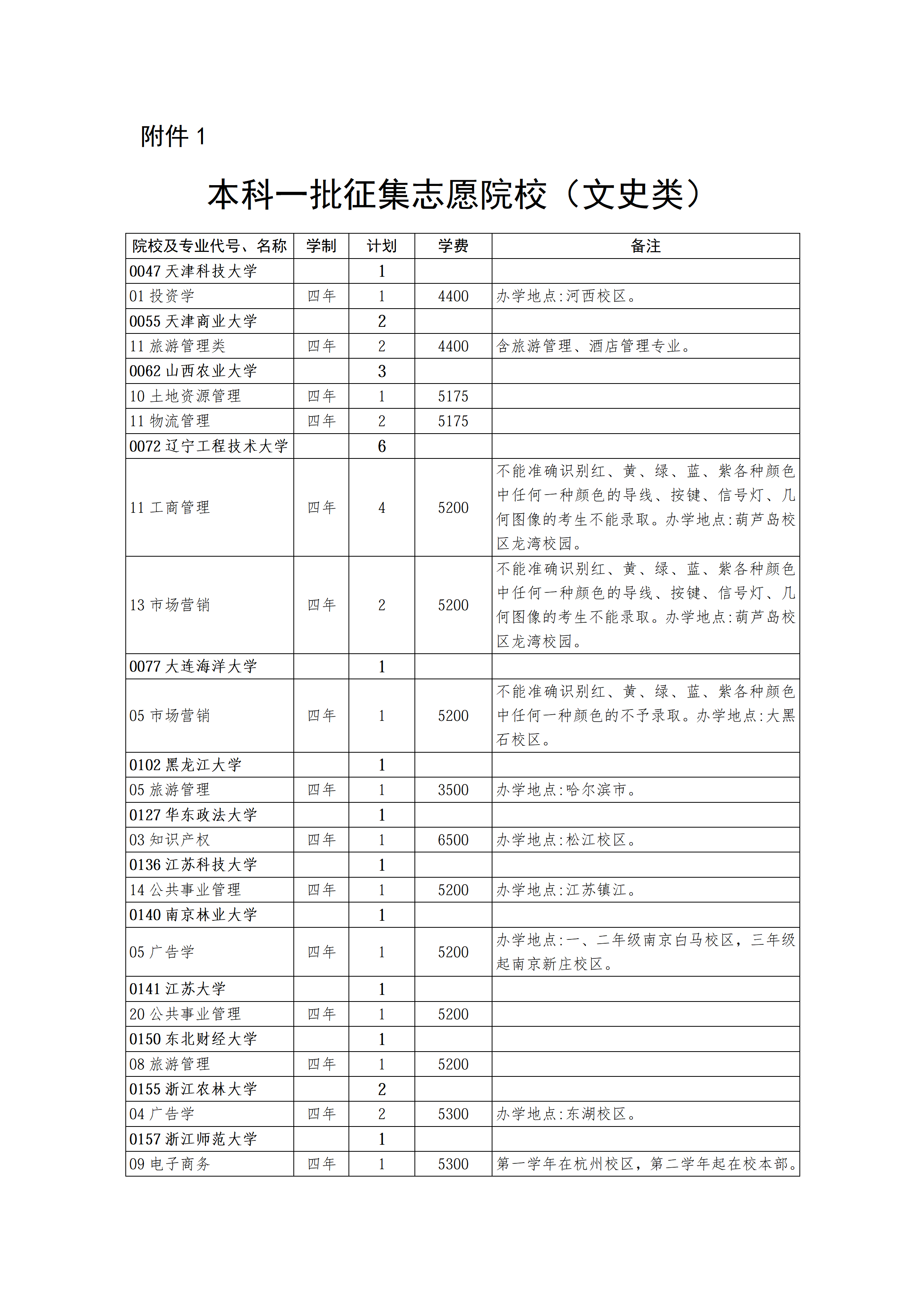 附件1

本科一批征集志愿院校（文史类）

| 院校及专业代号、名称 | 学制 | 计划 | 学费 | 备注 |
|---|---|---|---|---|
| 0047天津科技大学 | | 1 | | |
| 01投资学 | 四年 | 1 | 4400 | 办学地点:河西校区。 |
| 0055天津商业大学 | | 2 | | |
| 11旅游管理类 | 四年 | 2 | 4400 | 含旅游管理、酒店管理专业。 |
| 0062山西农业大学 | | 3 | | |
| 10土地资源管理 | 四年 | 1 | 5175 | |
| 11物流管理 | 四年 | 2 | 5175 | |
| 0072辽宁工程技术大学 | | 6 | | |
| 11工商管理 | 四年 | 4 | 5200 | 不能准确识别红、黄、绿、蓝、紫各种颜色中任何一种颜色的导线、按键、信号灯、几何图像的考生不能录取。办学地点:葫芦岛校区龙湾校园。 |
| 13市场营销 | 四年 | 2 | 5200 | 不能准确识别红、黄、绿、蓝、紫各种颜色中任何一种颜色的导线、按键、信号灯、几何图像的考生不能录取。办学地点:葫芦岛校区龙湾校园。 |
| 0077大连海洋大学 | | 1 | | |
| 05市场营销 | 四年 | 1 | 5200 | 不能准确识别红、黄、绿、蓝、紫各种颜色中任何一种颜色的不予录取。办学地点:大黑石校区。 |
| 0102黑龙江大学 | | 1 | | |
| 05旅游管理 | 四年 | 1 | 3500 | 办学地点:哈尔滨市。 |
| 0127华东政法大学 | | 1 | | |
| 03知识产权 | 四年 | 1 | 6500 | 办学地点:松江校区。 |
| 0136江苏科技大学 | | 1 | | |
| 14公共事业管理 | 四年 | 1 | 5200 | 办学地点:江苏镇江。 |
| 0140南京林业大学 | | 1 | | |
| 05广告学 | 四年 | 1 | 5200 | 办学地点:一、二年级南京白马校区，三年级起南京新庄校区。 |
| 0141江苏大学 | | 1 | | |
| 20公共事业管理 | 四年 | 1 | 5200 | |
| 0150东北财经大学 | | 1 | | |
| 08旅游管理 | 四年 | 1 | 5200 | |
| 0155浙江农林大学 | | 2 | | |
| 04广告学 | 四年 | 2 | 5300 | 办学地点:东湖校区。 |
| 0157浙江师范大学 | | 1 | | |
| 09电子商务 | 四年 | 1 | 5300 | 第一学年在杭州校区，第二学年起在校本部。 |